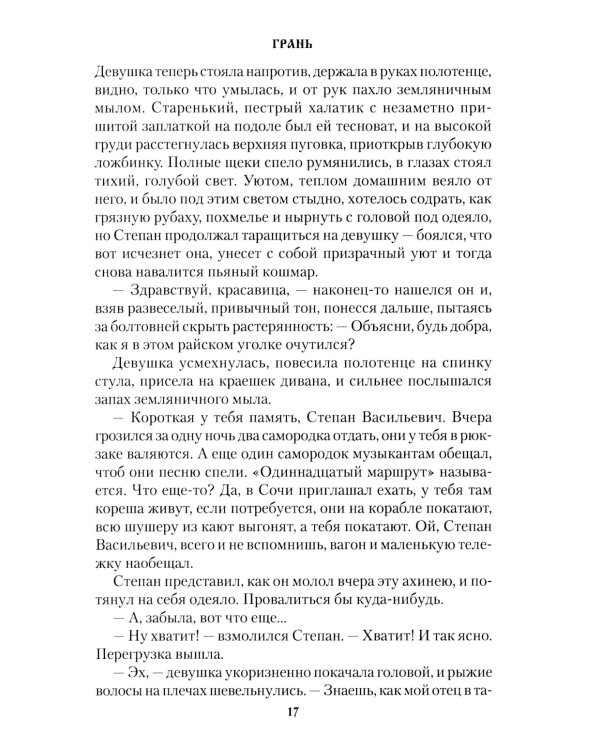 ГРАНЬ

Девушка теперь стояла напротив, держала в руках полотенце, видно, только что умылась, и от рук пахло земляничным мылом. Старенький, пестрый халатик с незаметно пришитой заплаткой на подоле был ей тесноват, и на высокой груди расстегнулась верхняя пуговка, приоткрыв глубокую ложбинку. Полные щеки спело румянились, в глазах стоял тихий, голубой свет. Уютом, теплом домашним веяло от него, и было под этим светом стыдно, хотелось содрать, как грязную рубаху, похмелье и нырнуть с головой под одеяло, но Степан продолжал таращиться на девушку — боялся, что вот исчезнет она, унесет с собой призрачный уют и тогда снова навалится пьяный кошмар.

— Здравствуй, красавица, — наконец-то нашелся он и, взяв развеселый, привычный тон, понесся дальше, пытаясь за болтовней скрыть растерянность: — Объясни, будь добра, как я в этом райском уголке очутился?

Девушка усмехнулась, повесила полотенце на спинку стула, присела на краешек дивана, и сильнее послышался запах земляничного мыла.

— Короткая у тебя память, Степан Васильевич. Вчера грозился за одну ночь два самородка отдать, они у тебя в рюкзаке валяются. А еще один самородок музыкантам обещал, чтоб они песню спели. «Одиннадцатый маршрут» называется. Что еще-то? Да, в Сочи приглашал ехать, у тебя там кореша живут, если потребуется, они на корабле покатают, всю шушеру из кают выгонят, а тебя покатают. Ой, Степан Васильевич, всего и не вспомнишь, вагон и маленькую тележку наобещал.

Степан представил, как он молол вчера эту ахинею, и потянул на себя одеяло. Провалиться бы куда-нибудь.

— А, забыла, вот что еще...

— Ну хватит! — взмолился Степан. — Хватит! И так ясно. Перегрузка вышла.

— Эх, — девушка укоризненно покачала головой, и рыжие волосы на плечах шевельнулись. — Знаешь, как мой отец в та-

17